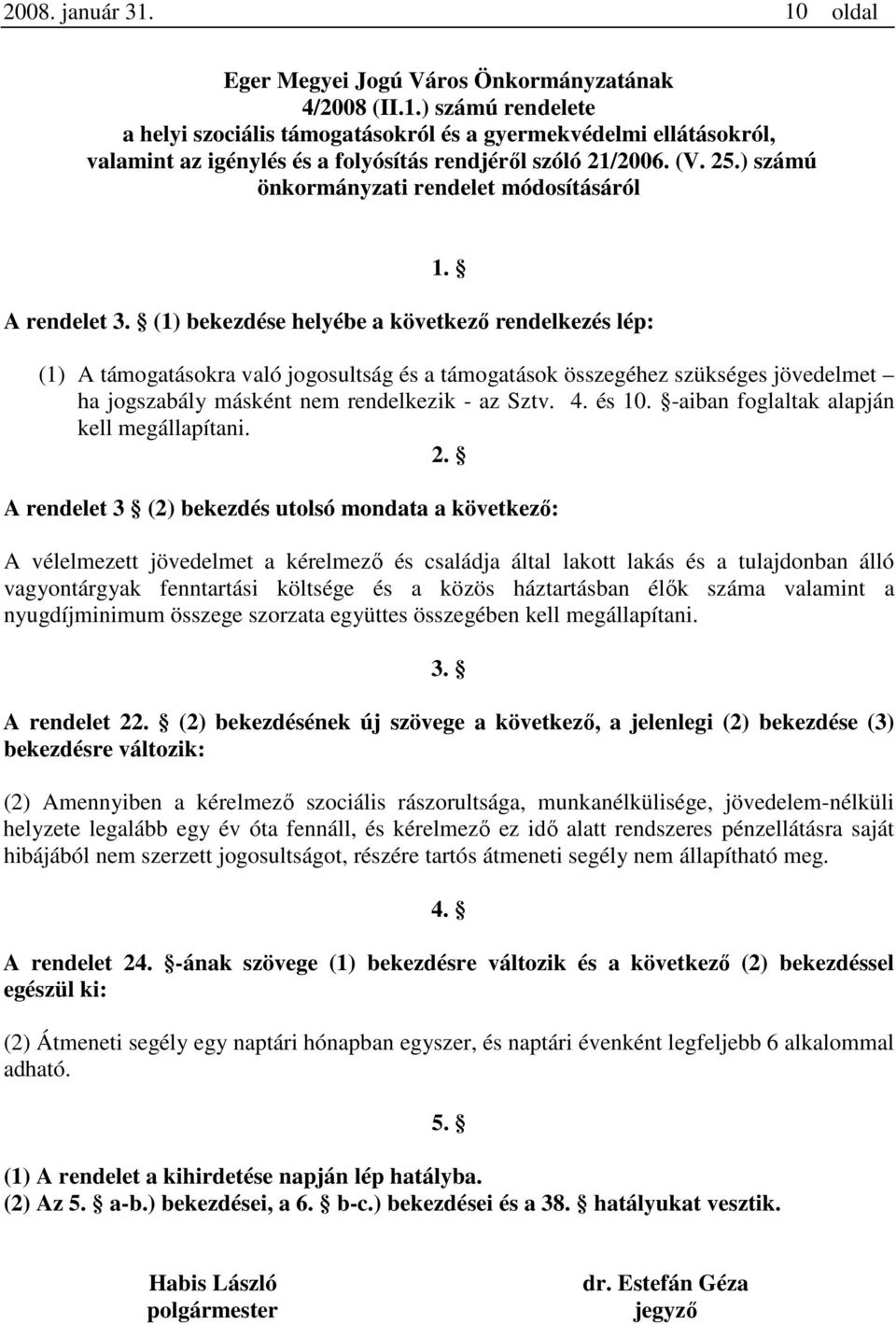 2008. január 31. 10 oldal

Eger Megyei Jogú Város Önkormányzatának 4/2008 (II.1.) számú rendelete a helyi szociális támogatásokról és a gyermekvédelmi ellátásokról, valamint az igénylés és a folyósítás rendjéről szóló 21/2006. (V. 25.) számú önkormányzati rendelet módosításáról

1. §

A rendelet 3. § (1) bekezdése helyébe a következő rendelkezés lép:

(1) A támogatásokra való jogosultság és a támogatások összegéhez szükséges jövedelmet – ha jogszabály másként nem rendelkezik - az Sztv. 4. és 10. §-aiban foglaltak alapján kell megállapítani.

2. §

A rendelet 3 § (2) bekezdés utolsó mondata a következő:

A vélelmezett jövedelmet a kérelmező és családja által lakott lakás és a tulajdonban álló vagyontárgyak fenntartási költsége és a közös háztartásban élők száma valamint a nyugdíjminimum összege szorzata együttes összegében kell megállapítani.

3. §

A rendelet 22. § (2) bekezdésének új szövege a következő, a jelenlegi (2) bekezdése (3) bekezdésre változik:

(2) Amennyiben a kérelmező szociális rászorultsága, munkanélkülisége, jövedelem-nélküli helyzete legalább egy év óta fennáll, és kérelmező ez idő alatt rendszeres pénzellátásra saját hibájából nem szerzett jogosultságot, részére tartós átmeneti segély nem állapítható meg.

4. §

A rendelet 24. §-ának szövege (1) bekezdésre változik és a következő (2) bekezdéssel egészül ki:

(2) Átmeneti segély egy naptári hónapban egyszer, és naptári évenként legfeljebb 6 alkalommal adható.

5. §

(1) A rendelet a kihirdetése napján lép hatályba.
(2) Az 5. § a-b.) bekezdései, a 6. § b-c.) bekezdései és a 38. § hatályukat vesztik.

Habis László
polgármester

dr. Estefán Géza
jegyző